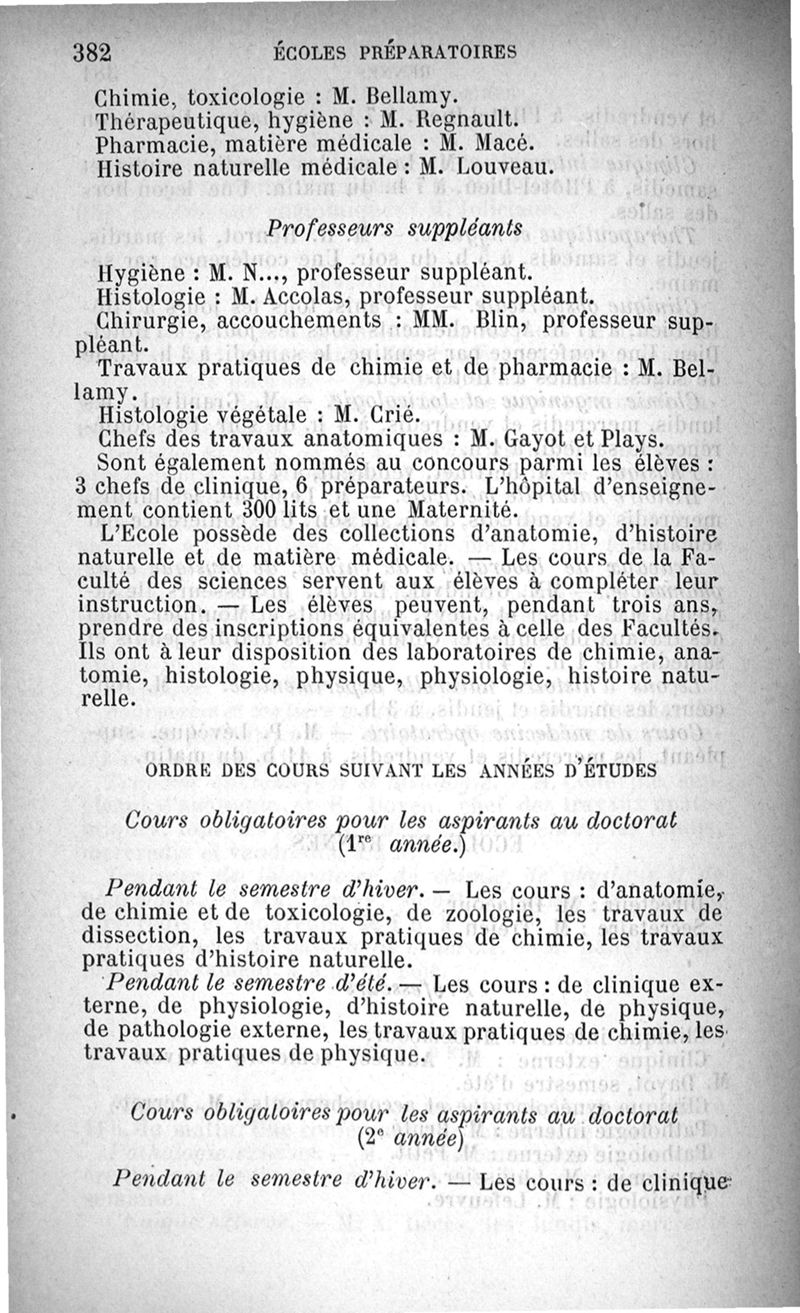 382 ÉCOLES PRÉPARATOIRES

Chimie, toxicologie : M. Bellamy.
Thérapeutique, hygiène : M. Regnault.
Pharmacie, matière médicale : M. Macé.
Histoire naturelle médicale : M. Louveau.

Professeurs suppléants

Hygiène : M. N..., professeur suppléant.
Histologie : M. Accolas, professeur suppléant.
Chirurgie, accouchements : MM. Blin, professeur suppléant.
Travaux pratiques de chimie et de pharmacie : M. Bellamy.
Histologie végétale : M. Crié.
Chefs des travaux anatomiques : M. Gayot et Plays.
Sont également nommés au concours parmi les élèves : 3 chefs de clinique, 6 préparateurs. L'hôpital d'enseignement contient 300 lits et une Maternité.
L'Ecole possède des collections d'anatomie, d'histoire naturelle et de matière médicale. — Les cours de la Faculté des sciences servent aux élèves à compléter leur instruction. — Les élèves peuvent, pendant trois ans, prendre des inscriptions équivalentes à celle des Facultés. Ils ont à leur disposition des laboratoires de chimie, anatomie, histologie, physique, physiologie, histoire naturelle.

ORDRE DES COURS SUIVANT LES ANNÉES D'ÉTUDES

Cours obligatoires pour les aspirants au doctorat
($1^{re}$ année.)

Pendant le semestre d'hiver. — Les cours : d'anatomie, de chimie et de toxicologie, de zoologie, les travaux de dissection, les travaux pratiques de chimie, les travaux pratiques d'histoire naturelle.
Pendant le semestre d'été. — Les cours : de clinique externe, de physiologie, d'histoire naturelle, de physique, de pathologie externe, les travaux pratiques de chimie, les travaux pratiques de physique.

Cours obligatoires pour les aspirants au doctorat
($2^{e}$ année)

Pendant le semestre d'hiver. — Les cours : de clinique